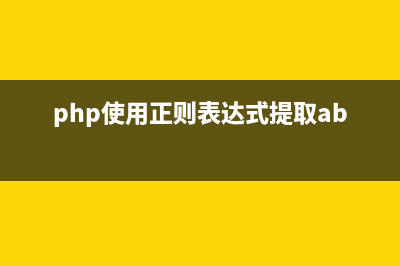 php使用正则表达式提取ab